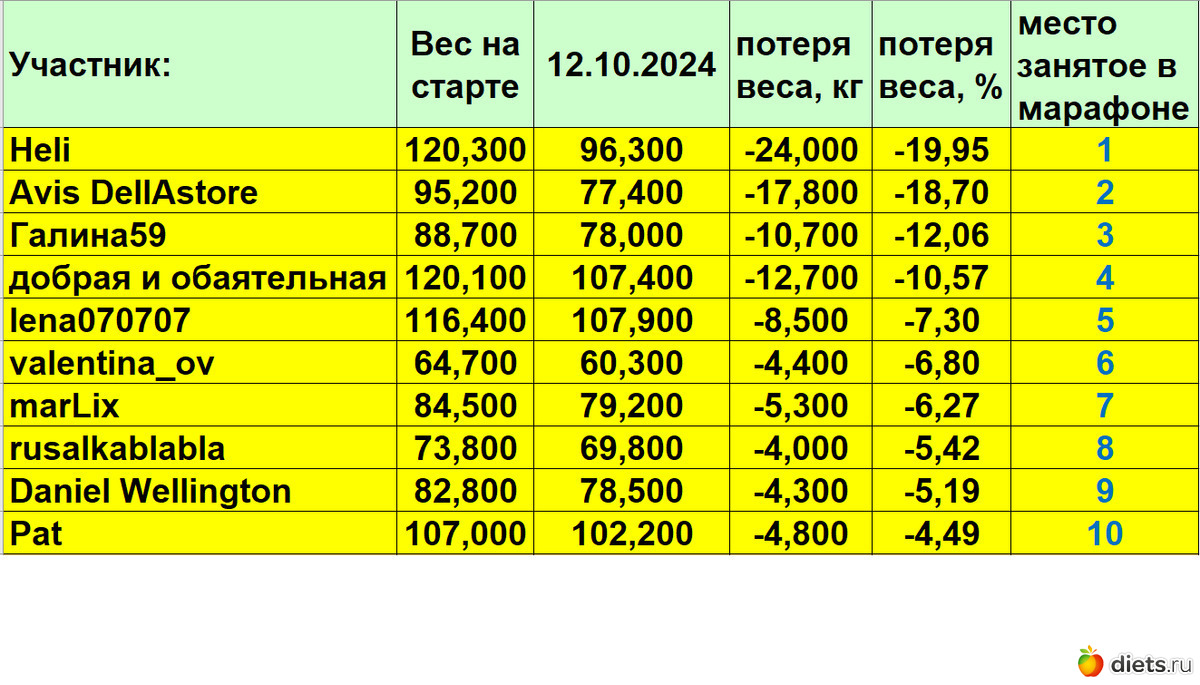 | Участник: | Вес на старте | 12.10.2024 | потеря веса, кг | потеря веса, % | место занятое в марафоне |
|---|---|---|---|---|---|
| Heli | 120,300 | 96,300 | -24,000 | -19,95 | 1 |
| Avis DellAstore | 95,200 | 77,400 | -17,800 | -18,70 | 2 |
| Галина59 | 88,700 | 78,000 | -10,700 | -12,06 | 3 |
| добрая и обаятельная | 120,100 | 107,400 | -12,700 | -10,57 | 4 |
| lena070707 | 116,400 | 107,900 | -8,500 | -7,30 | 5 |
| valentina_ov | 64,700 | 60,300 | -4,400 | -6,80 | 6 |
| marLix | 84,500 | 79,200 | -5,300 | -6,27 | 7 |
| rusalkablabla | 73,800 | 69,800 | -4,000 | -5,42 | 8 |
| Daniel Wellington | 82,800 | 78,500 | -4,300 | -5,19 | 9 |
| Pat | 107,000 | 102,200 | -4,800 | -4,49 | 10 |

diets.ru